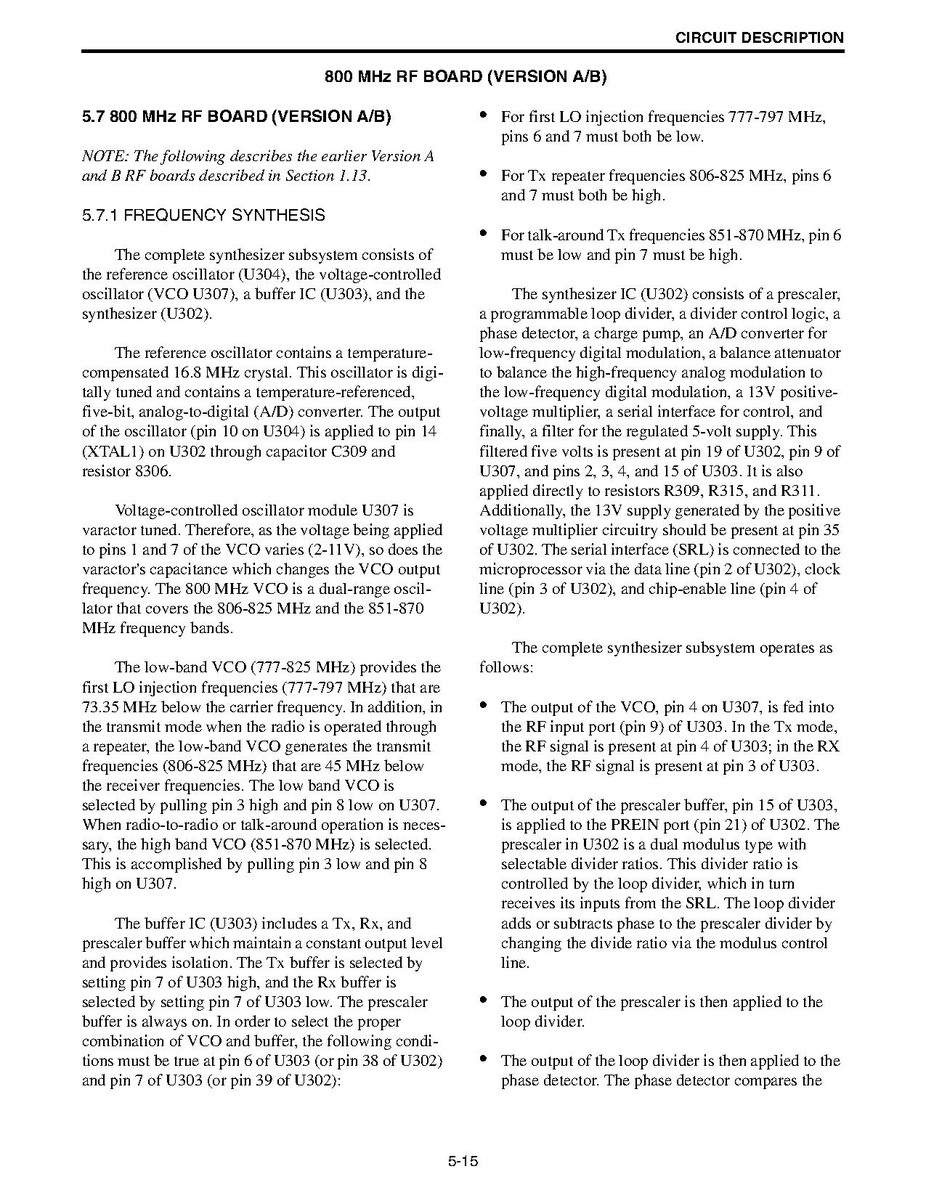 CIRCUIT DESCRIPTION

800 MHz RF BOARD (VERSION A/B)

5.7 800 MHz RF BOARD (VERSION A/B)

NOTE: The following describes the earlier Version A and B RF boards described in Section 1.13.

5.7.1 FREQUENCY SYNTHESIS

The complete synthesizer subsystem consists of the reference oscillator (U304), the voltage-controlled oscillator (VCO U307), a buffer IC (U303), and the synthesizer (U302).

The reference oscillator contains a temperature-compensated 16.8 MHz crystal. This oscillator is digitally tuned and contains a temperature-referenced, five-bit, analog-to-digital (A/D) converter. The output of the oscillator (pin 10 on U304) is applied to pin 14 (XTAL1) on U302 through capacitor C309 and resistor 8306.

Voltage-controlled oscillator module U307 is varactor tuned. Therefore, as the voltage being applied to pins 1 and 7 of the VCO varies (2-11V), so does the varactor's capacitance which changes the VCO output frequency. The 800 MHz VCO is a dual-range oscillator that covers the 806-825 MHz and the 851-870 MHz frequency bands.

The low-band VCO (777-825 MHz) provides the first LO injection frequencies (777-797 MHz) that are 73.35 MHz below the carrier frequency. In addition, in the transmit mode when the radio is operated through a repeater, the low-band VCO generates the transmit frequencies (806-825 MHz) that are 45 MHz below the receiver frequencies. The low band VCO is selected by pulling pin 3 high and pin 8 low on U307. When radio-to-radio or talk-around operation is necessary, the high band VCO (851-870 MHz) is selected. This is accomplished by pulling pin 3 low and pin 8 high on U307.

The buffer IC (U303) includes a Tx, Rx, and prescaler buffer which maintain a constant output level and provides isolation. The Tx buffer is selected by setting pin 7 of U303 high, and the Rx buffer is selected by setting pin 7 of U303 low. The prescaler buffer is always on. In order to select the proper combination of VCO and buffer, the following conditions must be true at pin 6 of U303 (or pin 38 of U302) and pin 7 of U303 (or pin 39 of U302):

• For first LO injection frequencies 777-797 MHz, pins 6 and 7 must both be low.

• For Tx repeater frequencies 806-825 MHz, pins 6 and 7 must both be high.

• For talk-around Tx frequencies 851-870 MHz, pin 6 must be low and pin 7 must be high.

The synthesizer IC (U302) consists of a prescaler, a programmable loop divider, a divider control logic, a phase detector, a charge pump, an A/D converter for low-frequency digital modulation, a balance attenuator to balance the high-frequency analog modulation to the low-frequency digital modulation, a 13V positive-voltage multiplier, a serial interface for control, and finally, a filter for the regulated 5-volt supply. This filtered five volts is present at pin 19 of U302, pin 9 of U307, and pins 2, 3, 4, and 15 of U303. It is also applied directly to resistors R309, R315, and R311. Additionally, the 13V supply generated by the positive voltage multiplier circuitry should be present at pin 35 of U302. The serial interface (SRL) is connected to the microprocessor via the data line (pin 2 of U302), clock line (pin 3 of U302), and chip-enable line (pin 4 of U302).

The complete synthesizer subsystem operates as follows:

• The output of the VCO, pin 4 on U307, is fed into the RF input port (pin 9) of U303. In the Tx mode, the RF signal is present at pin 4 of U303; in the RX mode, the RF signal is present at pin 3 of U303.

• The output of the prescaler buffer, pin 15 of U303, is applied to the PREIN port (pin 21) of U302. The prescaler in U302 is a dual modulus type with selectable divider ratios. This divider ratio is controlled by the loop divider, which in turn receives its inputs from the SRL. The loop divider adds or subtracts phase to the prescaler divider by changing the divide ratio via the modulus control line.

• The output of the prescaler is then applied to the loop divider.

• The output of the loop divider is then applied to the phase detector. The phase detector compares the

5-15